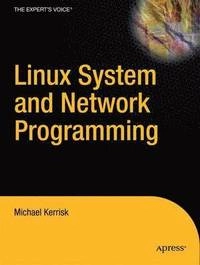 THE EXPERT'S VOICE®

Linux System and Network Programming

Michael Kerrisk

Apress®